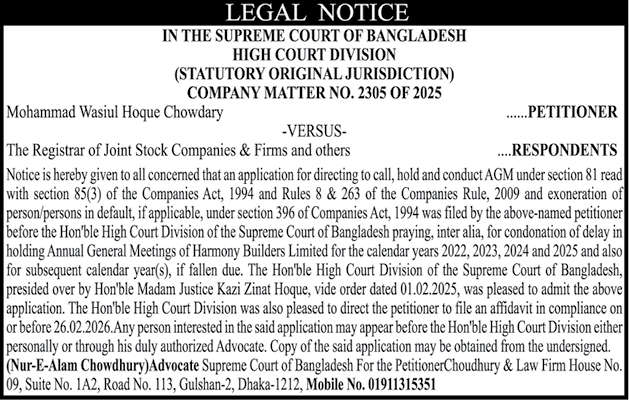 LEGAL NOTICE

IN THE SUPREME COURT OF BANGLADESH
HIGH COURT DIVISION
(STATUTORY ORIGINAL JURISDICTION)
COMPANY MATTER NO. 2305 OF 2025

Mohammad Wasiul Hoque Chowdary ......PETITIONER

-VERSUS-

The Registrar of Joint Stock Companies & Firms and others ....RESPONDENTS

Notice is hereby given to all concerned that an application for directing to call, hold and conduct AGM under section 81 read with section 85(3) of the Companies Act, 1994 and Rules 8 & 263 of the Companies Rule, 2009 and exoneration of person/persons in default, if applicable, under section 396 of Companies Act, 1994 was filed by the above-named petitioner before the Hon'ble High Court Division of the Supreme Court of Bangladesh praying, inter alia, for condonation of delay in holding Annual General Meetings of Harmony Builders Limited for the calendar years 2022, 2023, 2024 and 2025 and also for subsequent calendar year(s), if fallen due. The Hon'ble High Court Division of the Supreme Court of Bangladesh, presided over by Hon'ble Madam Justice Kazi Zinat Hoque, vide order dated 01.02.2025, was pleased to admit the above application. The Hon'ble High Court Division was also pleased to direct the petitioner to file an affidavit in compliance on or before 26.02.2026.Any person interested in the said application may appear before the Hon'ble High Court Division either personally or through his duly authorized Advocate. Copy of the said application may be obtained from the undersigned.
(Nur-E-Alam Chowdhury)Advocate Supreme Court of Bangladesh For the PetitionerChoudhury & Law Firm House No. 09, Suite No. 1A2, Road No. 113, Gulshan-2, Dhaka-1212, Mobile No. 01911315351